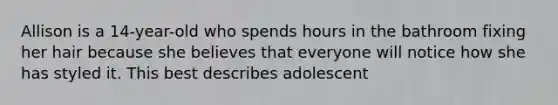 Allison is a 14-year-old who spends hours in the bathroom fixing her hair because she believes that everyone will notice how she has styled it. This best describes adolescent